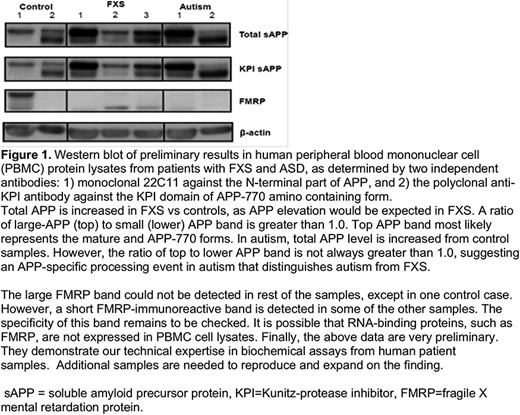 Control
1 2

FXS
1 2 3

Autism
1 2

Total sAPP

KPI sAPP

FMRP

β-actin

Figure 1. Western blot of preliminary results in human peripheral blood mononuclear cell (PBMC) protein lysates from patients with FXS and ASD, as determined by two independent antibodies: 1) monoclonal 22C11 against the N-terminal part of APP, and 2) the polyclonal anti-KPI antibody against the KPI domain of APP-770 amino containing form.
Total APP is increased in FXS vs controls, as APP elevation would be expected in FXS. A ratio of large-APP (top) to small (lower) APP band is greater than 1.0. Top APP band most likely represents the mature and APP-770 forms. In autism, total APP level is increased from control samples. However, the ratio of top to lower APP band is not always greater than 1.0, suggesting an APP-specific processing event in autism that distinguishes autism from FXS.

The large FMRP band could not be detected in rest of the samples, except in one control case. However, a short FMRP-immunoreactive band is detected in some of the other samples. The specificity of this band remains to be checked. It is possible that RNA-binding proteins, such as FMRP, are not expressed in PBMC cell lysates. Finally, the above data are very preliminary. They demonstrate our technical expertise in biochemical assays from human patient samples. Additional samples are needed to reproduce and expand on the finding.

sAPP = soluble amyloid precursor protein, KPI=Kunitz-protease inhibitor, FMRP=fragile X mental retardation protein.